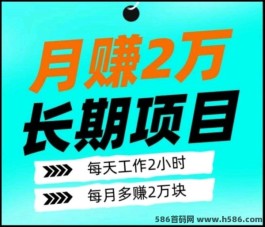 月赚2万
长期项目
每天工作2小时
每月多赚2万块
586首码网 www.h586.com